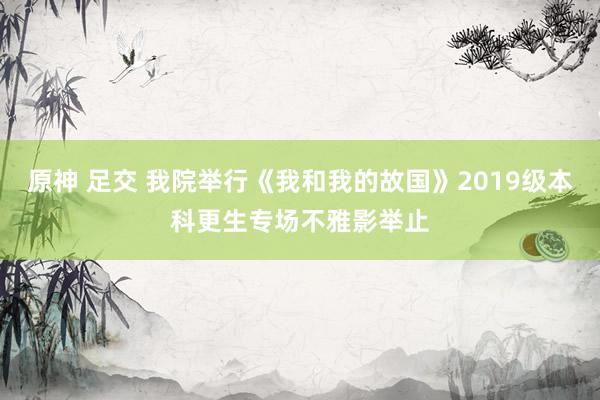 原神 足交 我院举行《我和我的故国》2019级本科更生专场不雅影举止